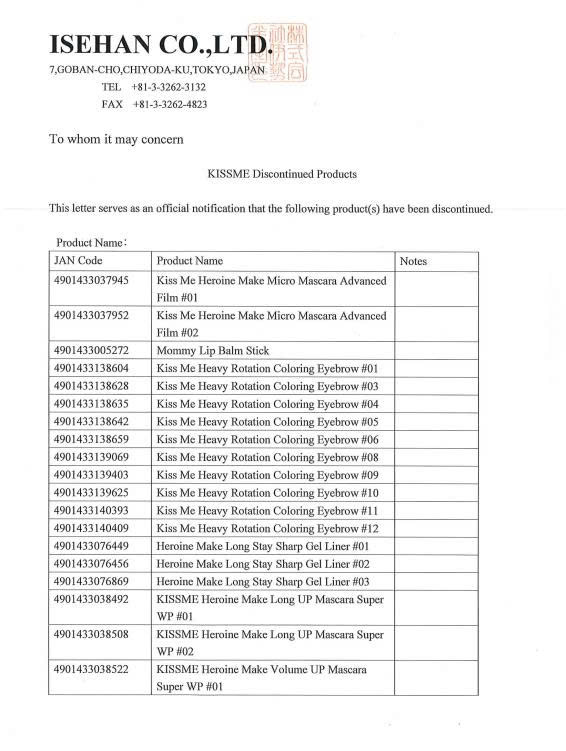 ISEHAN CO.,LTD.
7,GOBAN-CHO,CHIYODA-KU,TOKYO,JAPAN
TEL +81-3-3262-3132
FAX +81-3-3262-4823

To whom it may concern

KISSME Discontinued Products

This letter serves as an official notification that the following product(s) have been discontinued.

Product Name:

| JAN Code | Product Name | Notes |
|---|---|---|
| 4901433037945 | Kiss Me Heroine Make Micro Mascara Advanced Film #01 | |
| 4901433037952 | Kiss Me Heroine Make Micro Mascara Advanced Film #02 | |
| 4901433005272 | Mommy Lip Balm Stick | |
| 4901433138604 | Kiss Me Heavy Rotation Coloring Eyebrow #01 | |
| 4901433138628 | Kiss Me Heavy Rotation Coloring Eyebrow #03 | |
| 4901433138635 | Kiss Me Heavy Rotation Coloring Eyebrow #04 | |
| 4901433138642 | Kiss Me Heavy Rotation Coloring Eyebrow #05 | |
| 4901433138659 | Kiss Me Heavy Rotation Coloring Eyebrow #06 | |
| 4901433139069 | Kiss Me Heavy Rotation Coloring Eyebrow #08 | |
| 4901433139403 | Kiss Me Heavy Rotation Coloring Eyebrow #09 | |
| 4901433139625 | Kiss Me Heavy Rotation Coloring Eyebrow #10 | |
| 4901433140393 | Kiss Me Heavy Rotation Coloring Eyebrow #11 | |
| 4901433140409 | Kiss Me Heavy Rotation Coloring Eyebrow #12 | |
| 4901433076449 | Heroine Make Long Stay Sharp Gel Liner #01 | |
| 4901433076456 | Heroine Make Long Stay Sharp Gel Liner #02 | |
| 4901433076869 | Heroine Make Long Stay Sharp Gel Liner #03 | |
| 4901433038492 | KISSME Heroine Make Long UP Mascara Super WP #01 | |
| 4901433038508 | KISSME Heroine Make Long UP Mascara Super WP #02 | |
| 4901433038522 | KISSME Heroine Make Volume UP Mascara Super WP #01 | |